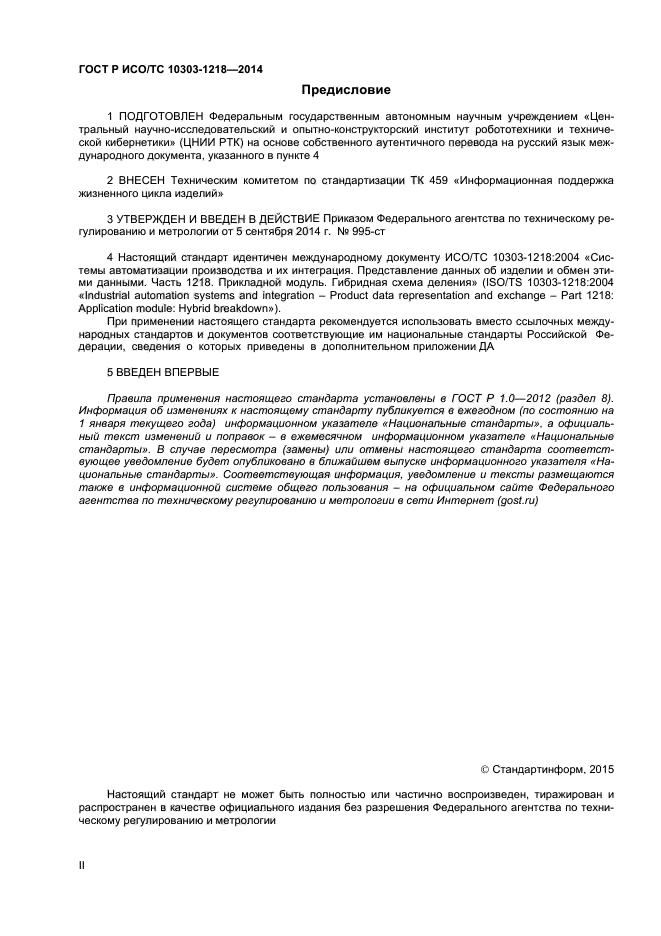 ГОСТ Р ИСО/ТС 10303-1218—2014

Предисловие

1 ПОДГОТОВЛЕН Федеральным государственным автономным научным учреждением «Центральный научно-исследовательский и опытно-конструкторский институт робототехники и технической кибернетики» (ЦНИИ РТК) на основе собственного аутентичного перевода на русский язык международного документа, указанного в пункте 4

2 ВНЕСЕН Техническим комитетом по стандартизации ТК 459 «Информационная поддержка жизненного цикла изделий»

3 УТВЕРЖДЕН И ВВЕДЕН В ДЕЙСТВИЕ Приказом Федерального агентства по техническому регулированию и метрологии от 5 сентября 2014 г. № 995-ст

4 Настоящий стандарт идентичен международному документу ИСО/ТС 10303-1218:2004 «Системы автоматизации производства и их интеграция. Представление данных об изделии и обмен этими данными. Часть 1218. Прикладной модуль. Гибридная схема деления» (ISO/TS 10303-1218:2004 «Industrial automation systems and integration – Product data representation and exchange – Part 1218: Application module: Hybrid breakdown»).

При применении настоящего стандарта рекомендуется использовать вместо ссылочных международных стандартов и документов соответствующие им национальные стандарты Российской Федерации, сведения о которых приведены в дополнительном приложении ДА

5 ВВЕДЕН ВПЕРВЫЕ

Правила применения настоящего стандарта установлены в ГОСТ Р 1.0—2012 (раздел 8). Информация об изменениях к настоящему стандарту публикуется в ежегодном (по состоянию на 1 января текущего года) информационном указателе «Национальные стандарты», а официальный текст изменений и поправок – в ежемесячном информационном указателе «Национальные стандарты». В случае пересмотра (замены) или отмены настоящего стандарта соответствующее уведомление будет опубликовано в ближайшем выпуске информационного указателя «Национальные стандарты». Соответствующая информация, уведомление и тексты размещаются также в информационной системе общего пользования – на официальном сайте Федерального агентства по техническому регулированию и метрологии в сети Интернет (gost.ru)

© Стандартинформ, 2015

Настоящий стандарт не может быть полностью или частично воспроизведен, тиражирован и распространен в качестве официального издания без разрешения Федерального агентства по техническому регулированию и метрологии

II